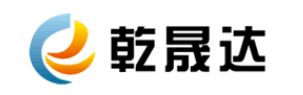 乾晟达